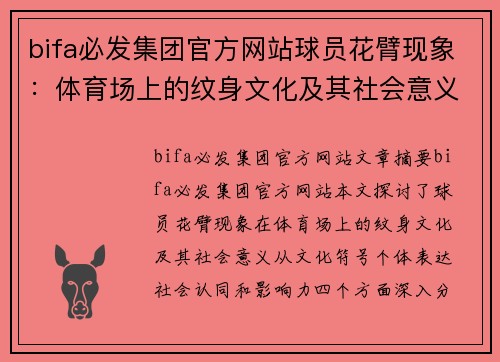 bifa必发集团官方网站球员花臂现象：体育场上的纹身文化及其社会意义

bifa必发集团官方网站文章摘要bifa必发集团官方网站本文探讨了球员花臂现象在体育场上的纹身文化及其社会意义从文化符号个体表达社会认同和影响力四个方面深入分